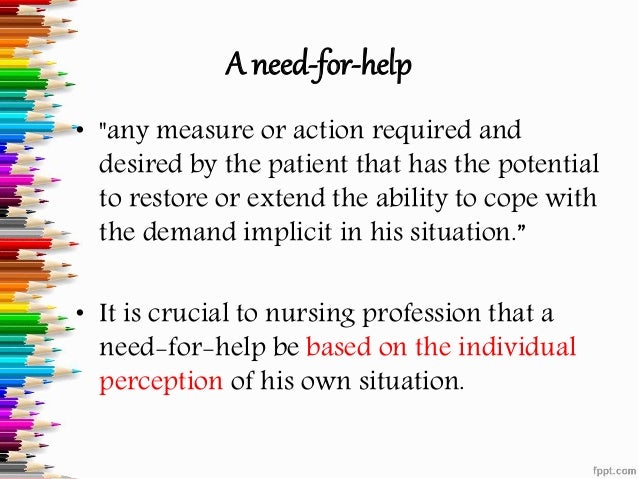 A need-for-help

• "any measure or action required and desired by the patient that has the potential to restore or extend the ability to cope with the demand implicit in his situation."

• It is crucial to nursing profession that a need-for-help be based on the individual perception of his own situation.

fppt.com